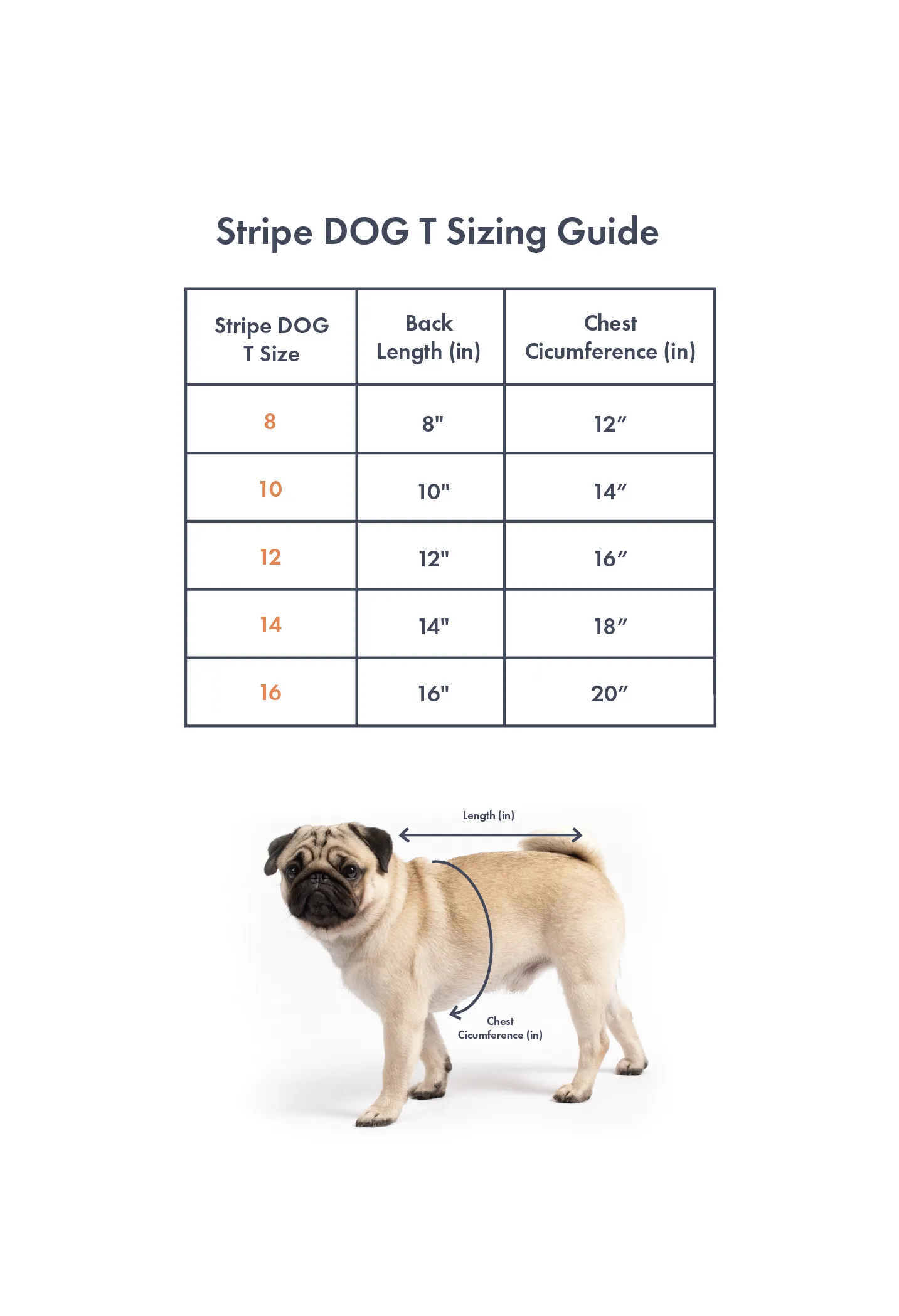 Stripe DOG T Sizing Guide

| Stripe DOG T Size | Back Length (in) | Chest Cicumference (in) |
|---|---|---|
| 8 | 8" | 12″ |
| 10 | 10" | 14″ |
| 12 | 12" | 16″ |
| 14 | 14" | 18″ |
| 16 | 16" | 20″ |

Length (in)

Chest Cicumference (in)